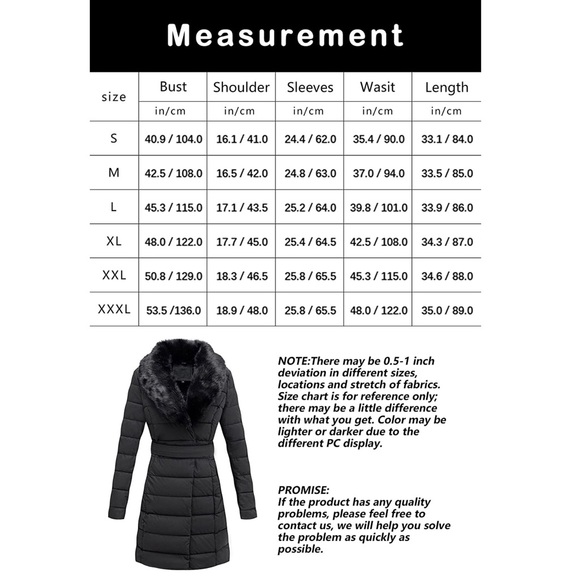 Measurement

| size | Bust | Shoulder | Sleeves | Wasit | Length |
|---|---|---|---|---|---|
| | in/cm | in/cm | in/cm | in/cm | in/cm |
| S | 40.9 / 104.0 | 16.1 / 41.0 | 24.4 / 62.0 | 35.4 / 90.0 | 33.1 / 84.0 |
| M | 42.5 / 108.0 | 16.5 / 42.0 | 24.8 / 63.0 | 37.0 / 94.0 | 33.5 / 85.0 |
| L | 45.3 / 115.0 | 17.1 / 43.5 | 25.2 / 64.0 | 39.8 / 101.0 | 33.9 / 86.0 |
| XL | 48.0 / 122.0 | 17.7 / 45.0 | 25.4 / 64.5 | 42.5 / 108.0 | 34.3 / 87.0 |
| XXL | 50.8 / 129.0 | 18.3 / 46.5 | 25.8 / 65.5 | 45.3 / 115.0 | 34.6 / 88.0 |
| XXXL | 53.5 /136.0 | 18.9 / 48.0 | 25.8 / 65.5 | 48.0 / 122.0 | 35.0 / 89.0 |

NOTE:There may be 0.5-1 inch deviation in different sizes, locations and stretch of fabrics. Size chart is for reference only; there may be a little difference with what you get. Color may be lighter or darker due to the different PC display.

PROMISE:
If the product has any quality problems, please feel free to contact us, we will help you solve the problem as quickly as possible.